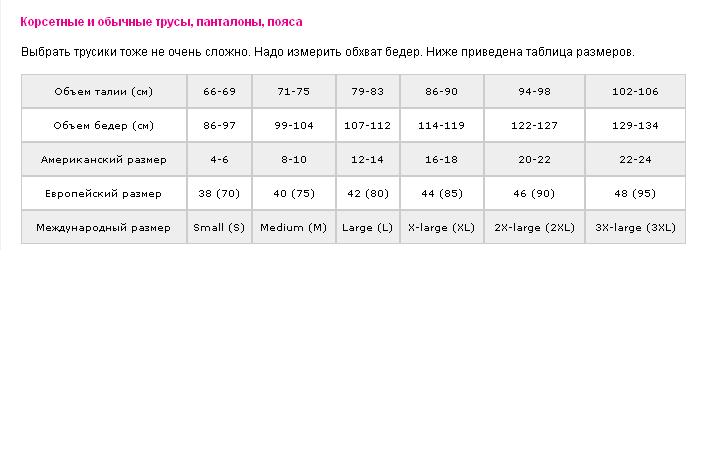 Корсетные и обычные трусы, панталоны, пояса

Выбрать трусики тоже не очень сложно. Надо измерить обхват бедер. Ниже приведена таблица размеров.

| Объем талии (см) | 66-69 | 71-75 | 79-83 | 86-90 | 94-98 | 102-106 |
|---|---|---|---|---|---|---|
| Объем бедер (см) | 86-97 | 99-104 | 107-112 | 114-119 | 122-127 | 129-134 |
| Американский размер | 4-6 | 8-10 | 12-14 | 16-18 | 20-22 | 22-24 |
| Европейский размер | 38 (70) | 40 (75) | 42 (80) | 44 (85) | 46 (90) | 48 (95) |
| Международный размер | Small (S) | Medium (M) | Large (L) | X-large (XL) | 2X-large (2XL) | 3X-large (3XL) |